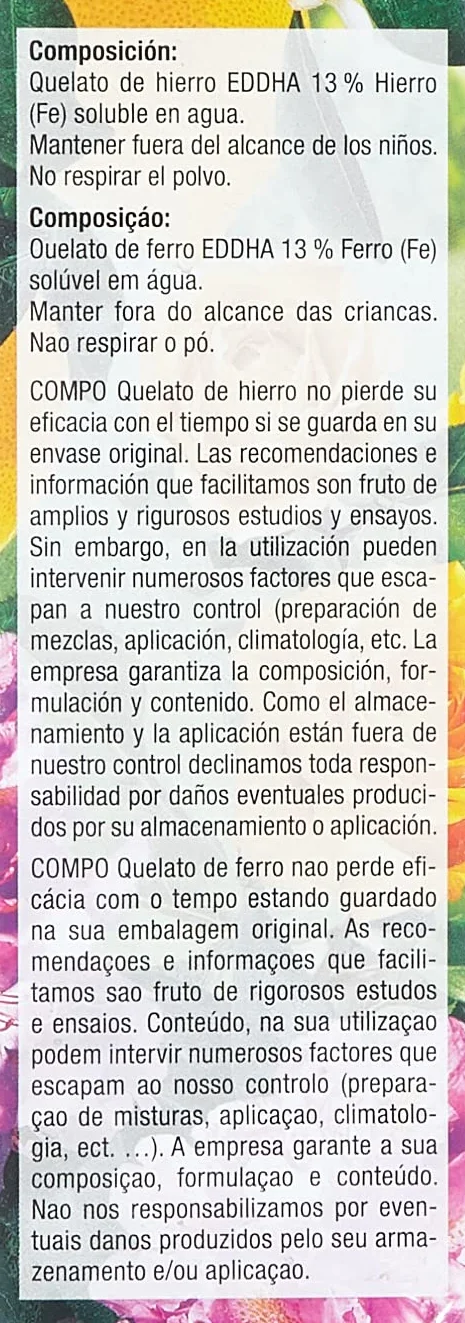 **Composición:**
Quelato de hierro EDDHA 13 % Hierro (Fe) soluble en agua.
Mantener fuera del alcance de los niños. No respirar el polvo.

**Composiçáo:**
Ouelato de ferro EDDHA 13 % Ferro (Fe) solúvel em água.
Manter fora do alcance das criancas. Nao respirar o pó.

COMPO Quelato de hierro no pierde su eficacia con el tiempo si se guarda en su envase original. Las recomendaciones e información que facilitamos son fruto de amplios y rigurosos estudios y ensayos. Sin embargo, en la utilización pueden intervenir numerosos factores que escapan a nuestro control (preparación de mezclas, aplicación, climatología, etc. La empresa garantiza la composición, formulación y contenido. Como el almacenamiento y la aplicación están fuera de nuestro control declinamos toda responsabilidad por daños eventuales producidos por su almacenamiento o aplicación.

COMPO Quelato de ferro nao perde eficácia com o tempo estando guardado na sua embalagem original. As recomendaçoes e informaçoes que facilitamos sao fruto de rigorosos estudos e ensaios. Conteúdo, na sua utilizaçao podem intervir numerosos factores que escapam ao nosso controlo (preparaçao de misturas, aplicaçao, climatologia, ect. ...). A empresa garante a sua composiçao, formulaçao e conteúdo. Nao nos responsabilizamos por eventuais danos produzidos pelo seu armazenamento e/ou aplicaçao.